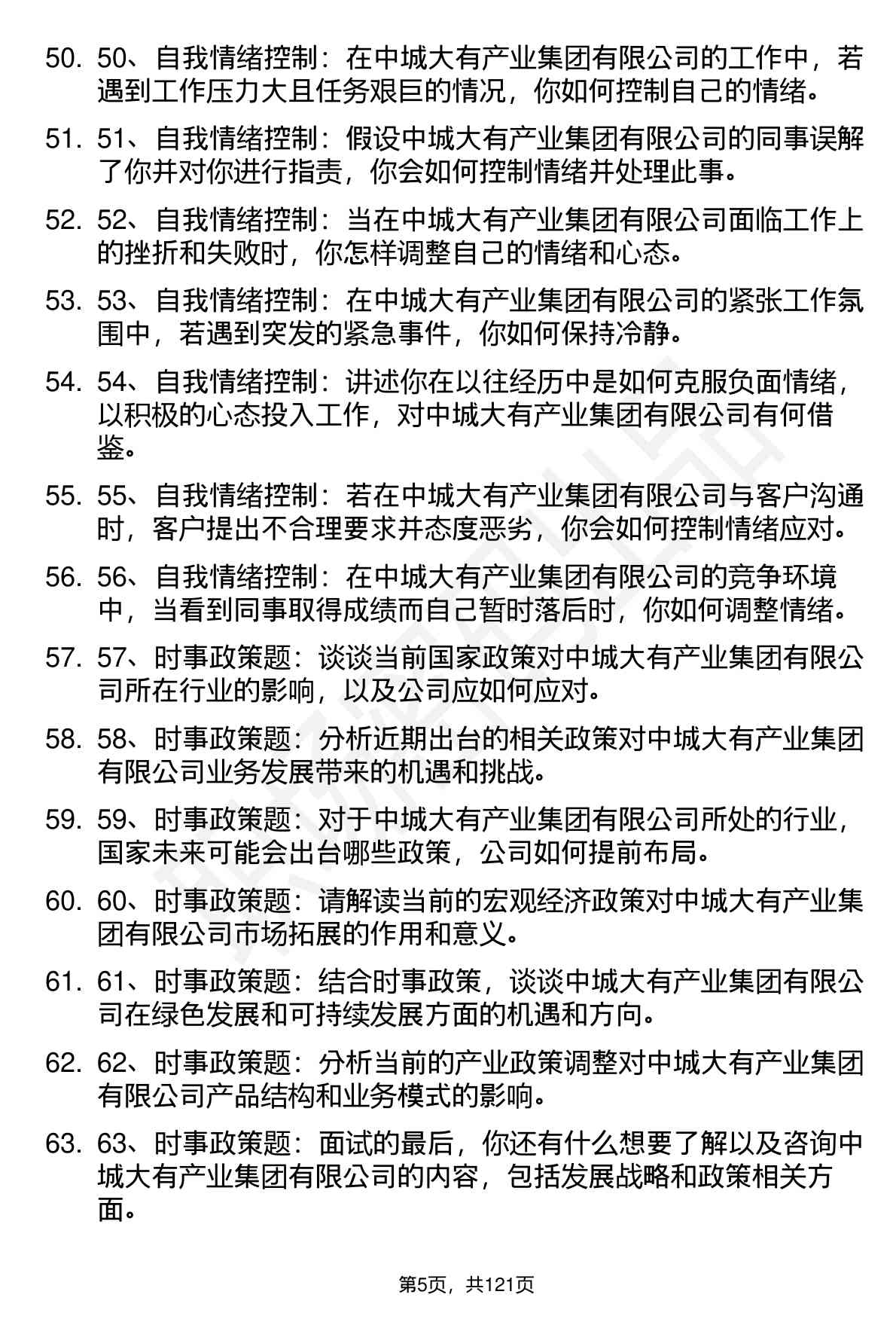 50. 50、自我情绪控制：在中城大有产业集团有限公司的工作中，若遇到工作压力大且任务艰巨的情况，你如何控制自己的情绪。

51. 51、自我情绪控制：假设中城大有产业集团有限公司的同事误解了你并对你进行指责，你会如何控制情绪并处理此事。

52. 52、自我情绪控制：当在中城大有产业集团有限公司面临工作上的挫折和失败时，你怎样调整自己的情绪和心态。

53. 53、自我情绪控制：在中城大有产业集团有限公司的紧张工作氛围中，若遇到突发的紧急事件，你如何保持冷静。

54. 54、自我情绪控制：讲述你在以往经历中是如何克服负面情绪，以积极的心态投入工作，对中城大有产业集团有限公司有何借鉴。

55. 55、自我情绪控制：若在中城大有产业集团有限公司与客户沟通时，客户提出不合理要求并态度恶劣，你会如何控制情绪应对。

56. 56、自我情绪控制：在中城大有产业集团有限公司的竞争环境中，当看到同事取得成绩而自己暂时落后时，你如何调整情绪。

57. 57、时事政策题：谈谈当前国家政策对中城大有产业集团有限公司所在行业的影响，以及公司应如何应对。

58. 58、时事政策题：分析近期出台的相关政策对中城大有产业集团有限公司业务发展带来的机遇和挑战。

59. 59、时事政策题：对于中城大有产业集团有限公司所处的行业，国家未来可能会出台哪些政策，公司如何提前布局。

60. 60、时事政策题：请解读当前的宏观经济政策对中城大有产业集团有限公司市场拓展的作用和意义。

61. 61、时事政策题：结合时事政策，谈谈中城大有产业集团有限公司在绿色发展和可持续发展方面的机遇和方向。

62. 62、时事政策题：分析当前的产业政策调整对中城大有产业集团有限公司产品结构和业务模式的影响。

63. 63、时事政策题：面试的最后，你还有什么想要了解以及咨询中城大有产业集团有限公司的内容，包括发展战略和政策相关方面。

第5页，共121页